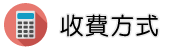 收費方式